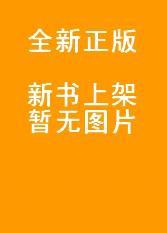 全新正版

新书上架
暂无图片